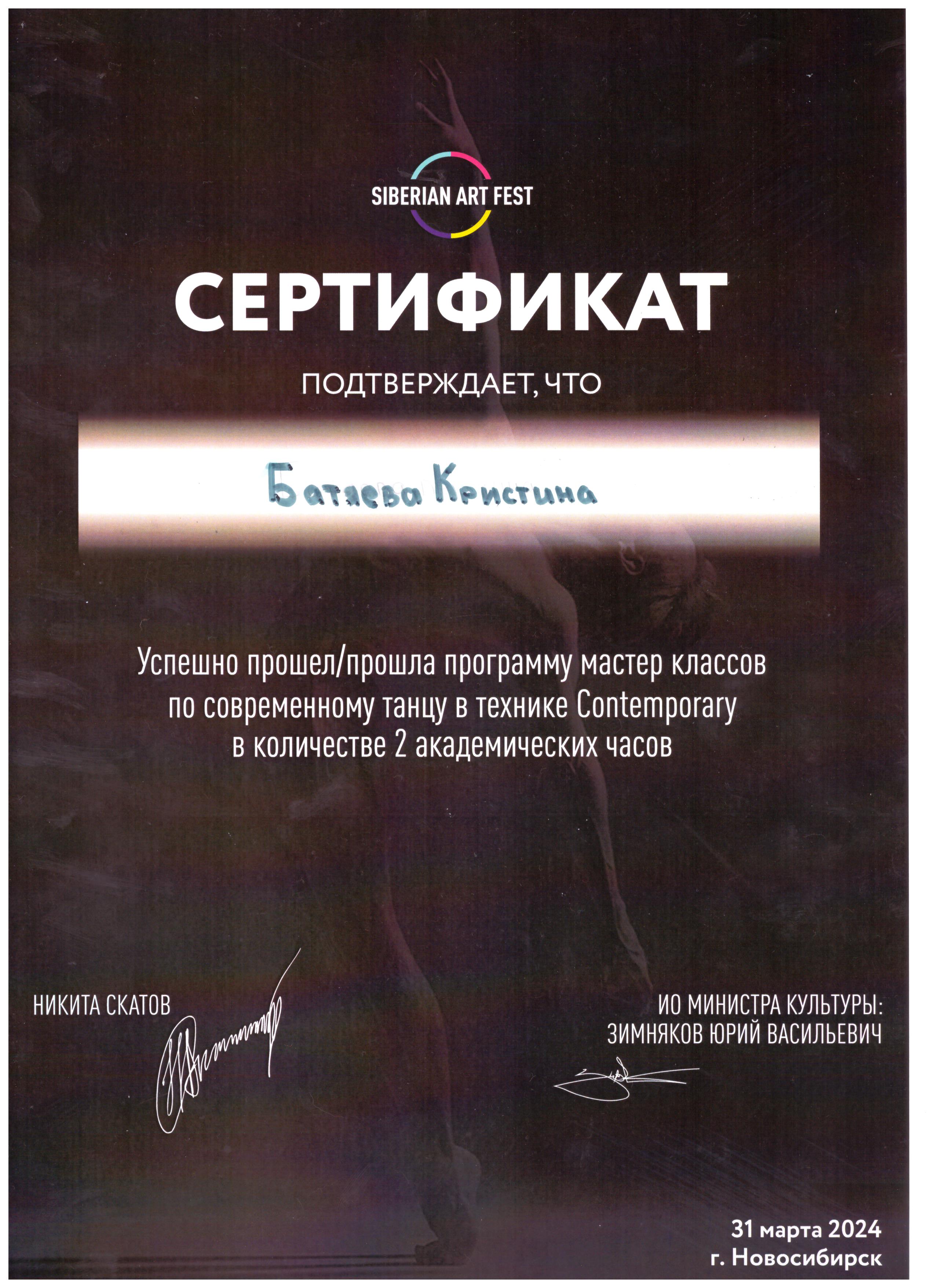 SIBERIAN ART FEST

СЕРТИФИКАТ

ПОДТВЕРЖДАЕТ, ЧТО

Батяева Кристина

Успешно прошел/прошла программу мастер классов по современному танцу в технике Contemporary в количестве 2 академических часов

НИКИТА СКАТОВ

ИО МИНИСТРА КУЛЬТУРЫ: ЗИМНЯКОВ ЮРИЙ ВАСИЛЬЕВИЧ

31 марта 2024
г. Новосибирск